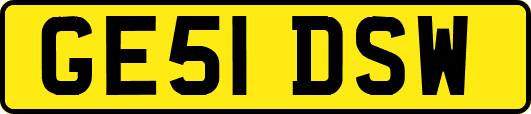 GE51 DSW